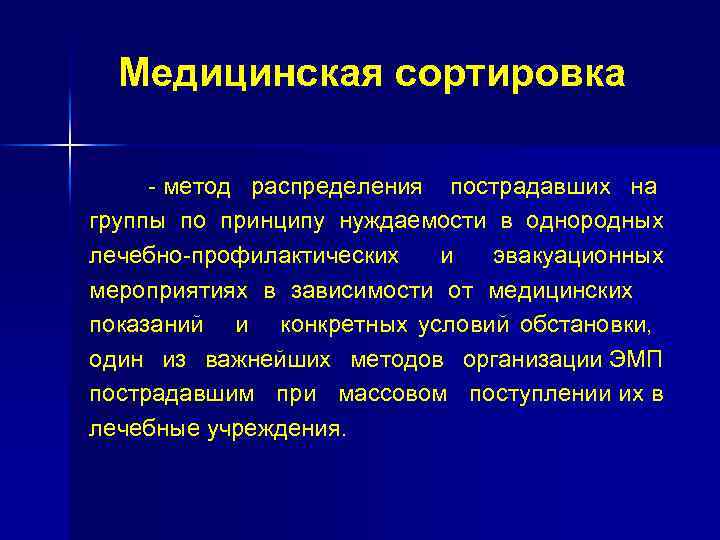 Медицинская сортировка

- метод распределения пострадавших на группы по принципу нуждаемости в однородных лечебно-профилактических и эвакуационных мероприятиях в зависимости от медицинских показаний и конкретных условий обстановки, один из важнейших методов организации ЭМП пострадавшим при массовом поступлении их в лечебные учреждения.